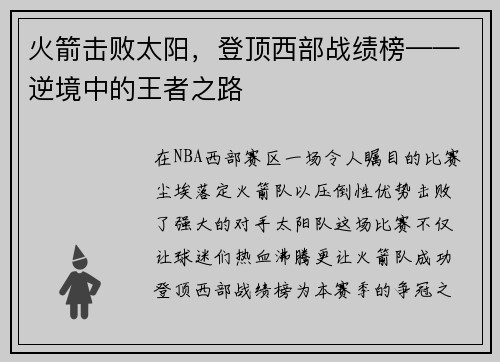 火箭击败太阳，登顶西部战绩榜——逆境中的王者之路

在NBA西部赛区一场令人瞩目的比赛尘埃落定火箭队以压倒性优势击败了强大的对手太阳队这场比赛不仅让球迷们热血沸腾更让火箭队成功登顶西部战绩榜为本赛季的争冠之